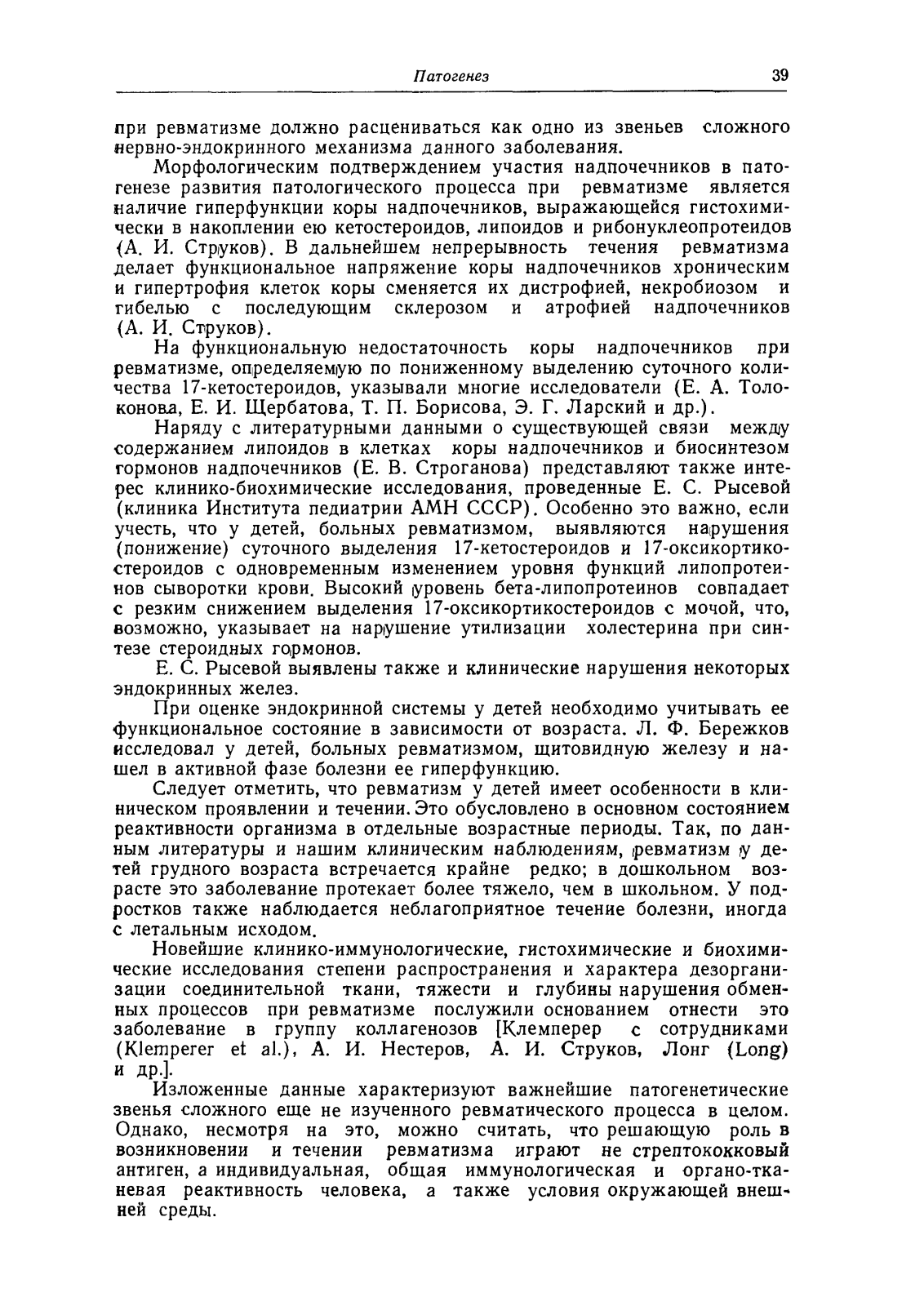 Патогенез 39

при ревматизме должно расцениваться как одно из звеньев сложного нервно-эндокринного механизма данного заболевания.

Морфологическим подтверждением участия надпочечников в патогенезе развития патологического процесса при ревматизме является наличие гиперфункции коры надпочечников, выражающейся гистохимически в накоплении ею кетостероидов, липоидов и рибонуклеопротеидов (А. И. Струков). В дальнейшем непрерывность течения ревматизма делает функциональное напряжение коры надпочечников хроническим и гипертрофия клеток коры сменяется их дистрофией, некробиозом и гибелью с последующим склерозом и атрофией надпочечников (А. И. Струков).

На функциональную недостаточность коры надпочечников при ревматизме, определяемую по пониженному выделению суточного количества 17-кетостероидов, указывали многие исследователи (Е. А. Толоконова, Е. И. Щербатова, Т. П. Борисова, Э. Г. Ларский и др.).

Наряду с литературными данными о существующей связи между содержанием липоидов в клетках коры надпочечников и биосинтезом гормонов надпочечников (Е. В. Строганова) представляют также интерес клинико-биохимические исследования, проведенные Е. С. Рысевой (клиника Института педиатрии АМН СССР). Особенно это важно, если учесть, что у детей, больных ревматизмом, выявляются нарушения (понижение) суточного выделения 17-кетостероидов и 17-оксикортикостероидов с одновременным изменением уровня функций липопротеинов сыворотки крови. Высокий уровень бета-липопротеинов совпадает с резким снижением выделения 17-оксикортикостероидов с мочой, что, возможно, указывает на нарушение утилизации холестерина при синтезе стероидных гормонов.

Е. С. Рысевой выявлены также и клинические нарушения некоторых эндокринных желез.

При оценке эндокринной системы у детей необходимо учитывать ее функциональное состояние в зависимости от возраста. Л. Ф. Бережков исследовал у детей, больных ревматизмом, щитовидную железу и нашел в активной фазе болезни ее гиперфункцию.

Следует отметить, что ревматизм у детей имеет особенности в клиническом проявлении и течении. Это обусловлено в основном состоянием реактивности организма в отдельные возрастные периоды. Так, по данным литературы и нашим клиническим наблюдениям, ревматизм у детей грудного возраста встречается крайне редко; в дошкольном возрасте это заболевание протекает более тяжело, чем в школьном. У подростков также наблюдается неблагоприятное течение болезни, иногда с летальным исходом.

Новейшие клинико-иммунологические, гистохимические и биохимические исследования степени распространения и характера дезорганизации соединительной ткани, тяжести и глубины нарушения обменных процессов при ревматизме послужили основанием отнести это заболевание в группу коллагенозов [Клемперер с сотрудниками (Klemperer et al.), А. И. Нестеров, А. И. Струков, Лонг (Long) и др.].

Изложенные данные характеризуют важнейшие патогенетические звенья сложного еще не изученного ревматического процесса в целом. Однако, несмотря на это, можно считать, что решающую роль в возникновении и течении ревматизма играют не стрептококковый антиген, а индивидуальная, общая иммунологическая и органо-тканевая реактивность человека, а также условия окружающей внешней среды.